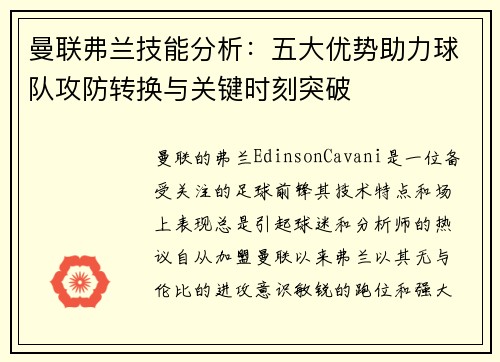 曼联弗兰技能分析：五大优势助力球队攻防转换与关键时刻突破

曼联的弗兰EdinsonCavani是一位备受关注的足球前锋其技术特点和场上表现总是引起球迷和分析师的热议自从加盟曼联以来弗兰以其无与伦比的进攻意识敏锐的跑位和强大